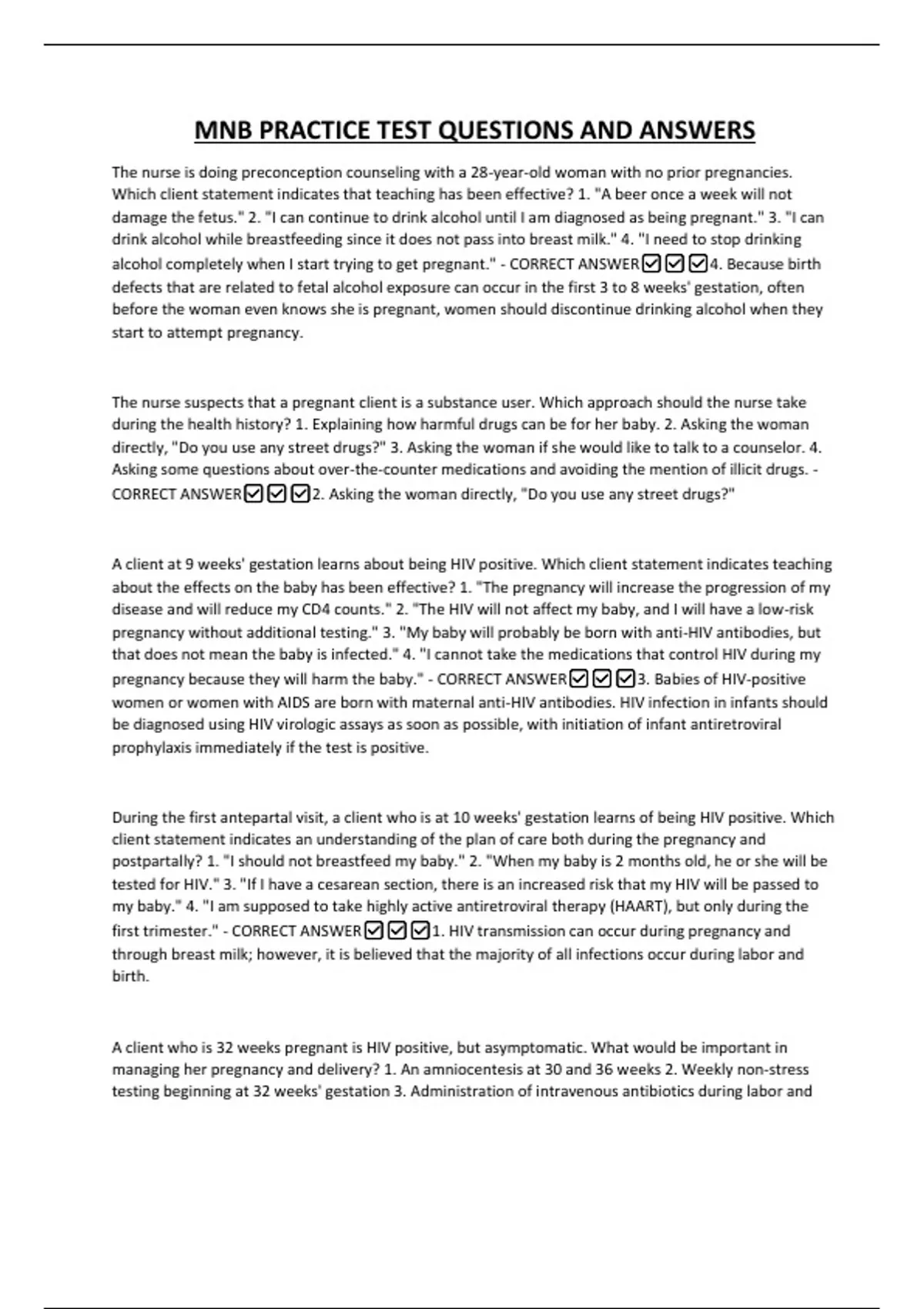 MNB PRACTICE TEST QUESTIONS AND ANSWERS

The nurse is doing preconception counseling with a 28-year-old woman with no prior pregnancies. Which client statement indicates that teaching has been effective? 1. "A beer once a week will not damage the fetus." 2. "I can continue to drink alcohol until I am diagnosed as being pregnant." 3. "I can drink alcohol while breastfeeding since it does not pass into breast milk." 4. "I need to stop drinking alcohol completely when I start trying to get pregnant." - CORRECT ANSWER☑☑☑4. Because birth defects that are related to fetal alcohol exposure can occur in the first 3 to 8 weeks' gestation, often before the woman even knows she is pregnant, women should discontinue drinking alcohol when they start to attempt pregnancy.

The nurse suspects that a pregnant client is a substance user. Which approach should the nurse take during the health history? 1. Explaining how harmful drugs can be for her baby. 2. Asking the woman directly, "Do you use any street drugs?" 3. Asking the woman if she would like to talk to a counselor. 4. Asking some questions about over-the-counter medications and avoiding the mention of illicit drugs. - CORRECT ANSWER☑☑☑2. Asking the woman directly, "Do you use any street drugs?"

A client at 9 weeks' gestation learns about being HIV positive. Which client statement indicates teaching about the effects on the baby has been effective? 1. "The pregnancy will increase the progression of my disease and will reduce my CD4 counts." 2. "The HIV will not affect my baby, and I will have a low-risk pregnancy without additional testing." 3. "My baby will probably be born with anti-HIV antibodies, but that does not mean the baby is infected." 4. "I cannot take the medications that control HIV during my pregnancy because they will harm the baby." - CORRECT ANSWER☑☑☑3. Babies of HIV-positive women or women with AIDS are born with maternal anti-HIV antibodies. HIV infection in infants should be diagnosed using HIV virologic assays as soon as possible, with initiation of infant antiretroviral prophylaxis immediately if the test is positive.

During the first antepartal visit, a client who is at 10 weeks' gestation learns of being HIV positive. Which client statement indicates an understanding of the plan of care both during the pregnancy and postpartally? 1. "I should not breastfeed my baby." 2. "When my baby is 2 months old, he or she will be tested for HIV." 3. "If I have a cesarean section, there is an increased risk that my HIV will be passed to my baby." 4. "I am supposed to take highly active antiretroviral therapy (HAART), but only during the first trimester." - CORRECT ANSWER☑☑☑1. HIV transmission can occur during pregnancy and through breast milk; however, it is believed that the majority of all infections occur during labor and birth.

A client who is 32 weeks pregnant is HIV positive, but asymptomatic. What would be important in managing her pregnancy and delivery? 1. An amniocentesis at 30 and 36 weeks 2. Weekly non-stress testing beginning at 32 weeks' gestation 3. Administration of intravenous antibiotics during labor and